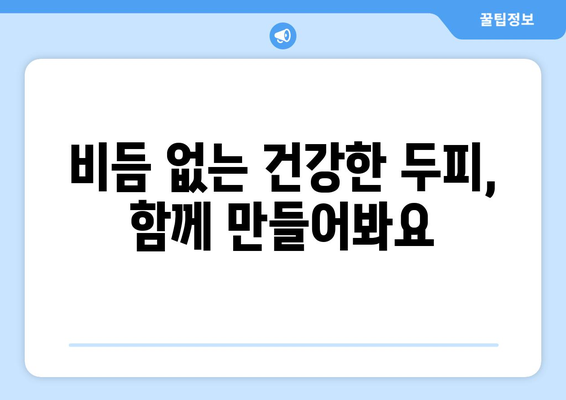 꿀팁정보

비듬 없는 건강한 두피, 함께 만들어봐요